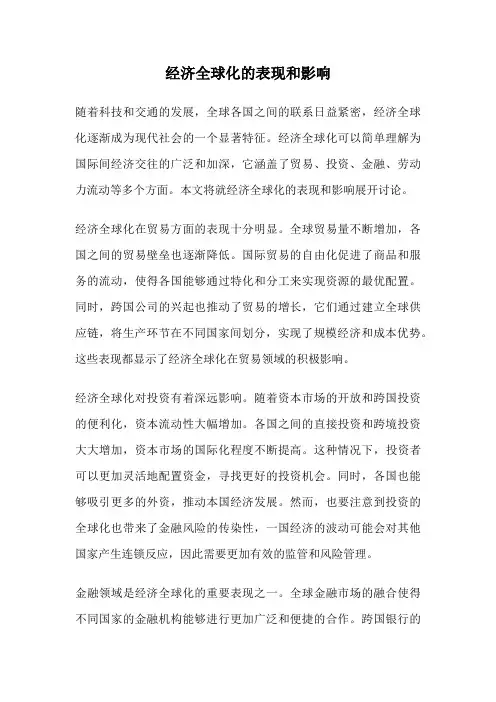 经济全球化的表现和影响

随着科技和交通的发展，全球各国之间的联系日益紧密，经济全球化逐渐成为现代社会的一个显著特征。经济全球化可以简单理解为国际间经济交往的广泛和加深，它涵盖了贸易、投资、金融、劳动力流动等多个方面。本文将就经济全球化的表现和影响展开讨论。

经济全球化在贸易方面的表现十分明显。全球贸易量不断增加，各国之间的贸易壁垒也逐渐降低。国际贸易的自由化促进了商品和服务的流动，使得各国能够通过特化和分工来实现资源的最优配置。同时，跨国公司的兴起也推动了贸易的增长，它们通过建立全球供应链，将生产环节在不同国家间划分，实现了规模经济和成本优势。这些表现都显示了经济全球化在贸易领域的积极影响。

经济全球化对投资有着深远影响。随着资本市场的开放和跨国投资的便利化，资本流动性大幅增加。各国之间的直接投资和跨境投资大大增加，资本市场的国际化程度不断提高。这种情况下，投资者可以更加灵活地配置资金，寻找更好的投资机会。同时，各国也能够吸引更多的外资，推动本国经济发展。然而，也要注意到投资的全球化也带来了金融风险的传染性，一国经济的波动可能会对其他国家产生连锁反应，因此需要更加有效的监管和风险管理。

金融领域是经济全球化的重要表现之一。全球金融市场的融合使得不同国家的金融机构能够进行更加广泛和便捷的合作。跨国银行的